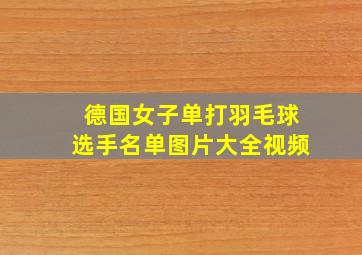 德国女子单打羽毛球
选手名单图片大全视频